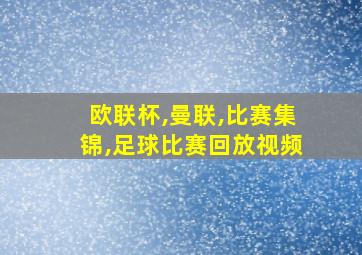 欧联杯,曼联,比赛集锦,足球比赛回放视频